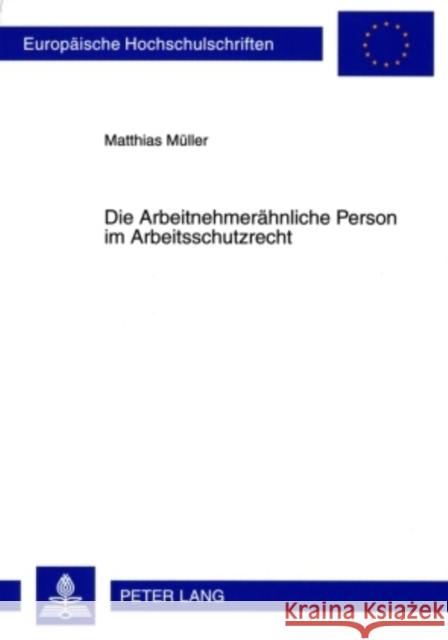 Europäische Hochschulschriften

Matthias Müller

Die Arbeitnehmerähnliche Person im Arbeitsschutzrecht

PETER LANG

Kraina Książek